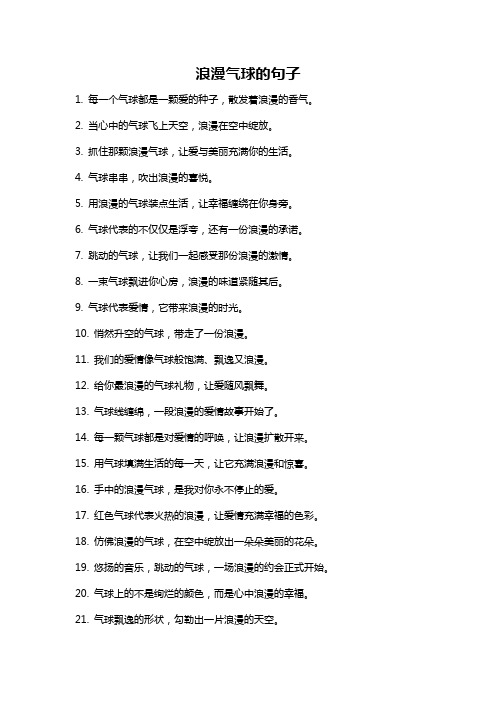 浪漫气球的句子

1. 每一个气球都是一颗爱的种子，散发着浪漫的香气。

2. 当心中的气球飞上天空，浪漫在空中绽放。

3. 抓住那颗浪漫气球，让爱与美丽充满你的生活。

4. 气球串串，吹出浪漫的喜悦。

5. 用浪漫的气球装点生活，让幸福缠绕在你身旁。

6. 气球代表的不仅仅是浮夸，还有一份浪漫的承诺。

7. 跳动的气球，让我们一起感受那份浪漫的激情。

8. 一束气球飘进你心房，浪漫的味道紧随其后。

9. 气球代表爱情，它带来浪漫的时光。

10. 悄然升空的气球，带走了一份浪漫。

11. 我们的爱情像气球般饱满、飘逸又浪漫。

12. 给你最浪漫的气球礼物，让爱随风飘舞。

13. 气球线缠绵，一段浪漫的爱情故事开始了。

14. 每一颗气球都是对爱情的呼唤，让浪漫扩散开来。

15. 用气球填满生活的每一天，让它充满浪漫和惊喜。

16. 手中的浪漫气球，是我对你永不停止的爱。

17. 红色气球代表火热的浪漫，让爱情充满幸福的色彩。

18. 仿佛浪漫的气球，在空中绽放出一朵朵美丽的花朵。

19. 悠扬的音乐，跳动的气球，一场浪漫的约会正式开始。

20. 气球上的不是绚烂的颜色，而是心中浪漫的幸福。

21. 气球飘逸的形状，勾勒出一片浪漫的天空。